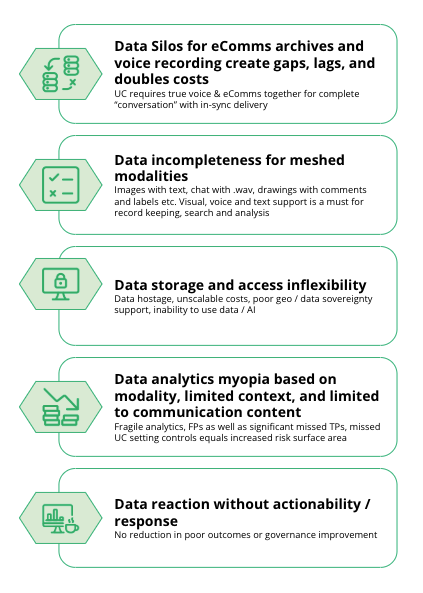 Data Silos for eComms archives and voice recording create gaps, lags, and doubles costs

UC requires true voice & eComms together for complete "conversation" with in-sync delivery

Data incompleteness for meshed modalities

Images with text, chat with .wav, drawings with comments and labels etc. Visual, voice and text support is a must for record keeping, search and analysis

Data storage and access inflexibility

Data hostage, unscalable costs, poor geo / data sovereignty support, inability to use data / AI

Data analytics myopia based on modality, limited context, and limited to communication content

Fragile analytics, FPs as well as significant missed TPs, missed UC setting controls equals increased risk surface area

Data reaction without actionability / response

No reduction in poor outcomes or governance improvement